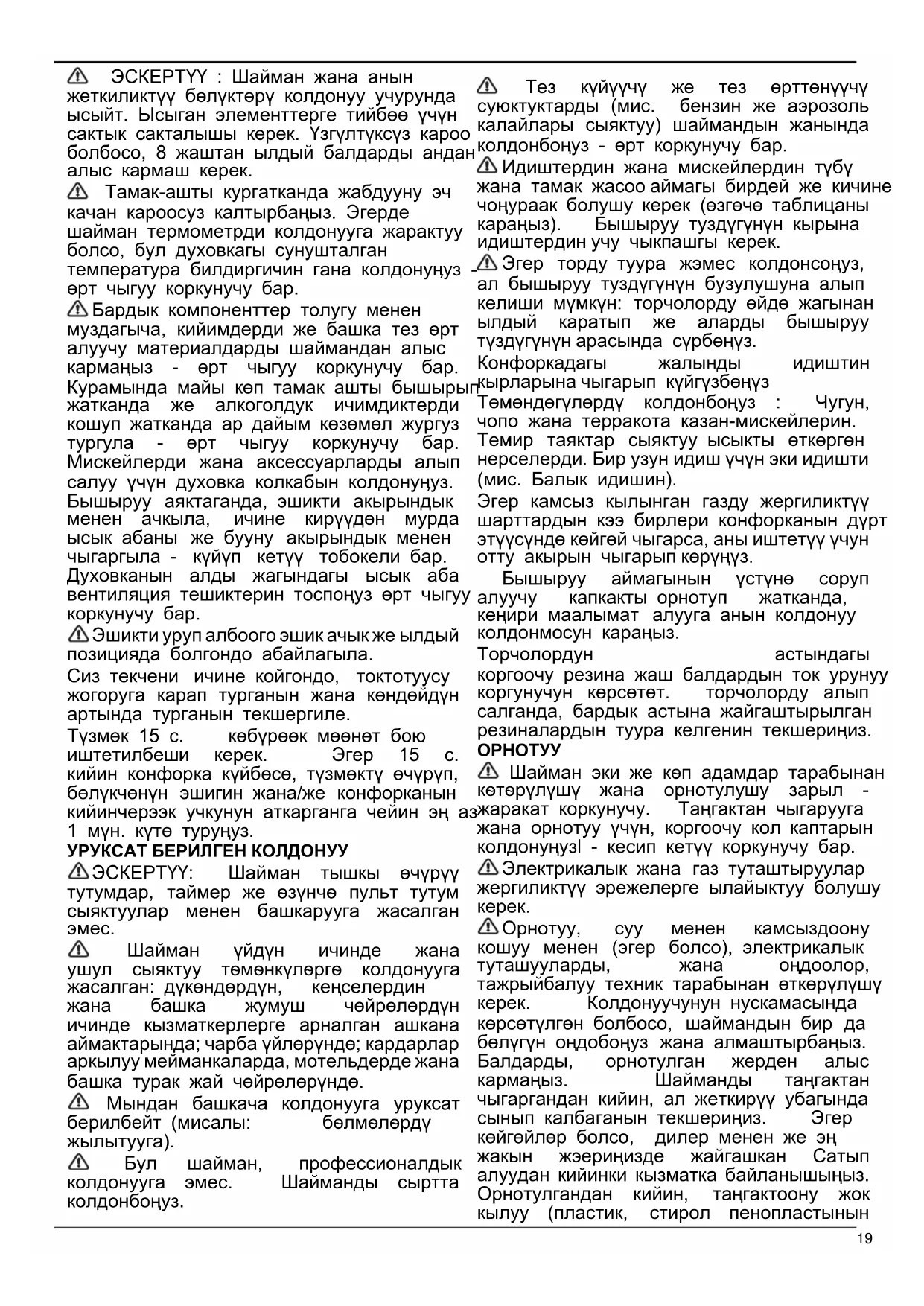 ЭСКЕРТҮҮ : Шайман жана анын жеткиликтүү бөлүктөрү колдонуу учурунда ысыйт. Ысыган элементтерге тийбөө үчүн сактык сакталышы керек. Үзгүлтүксүз кароо болбосо, 8 жаштан ылдый балдарды андан алыс кармаш керек.

Тамак-ашты кургатканда жабдууну эч качан кароосуз калтырбаңыз. Эгерде шайман термометрди колдонууга жарактуу болсо, бул духовкагы сунушталган температура билдиргичин гана колдонуңуз - өрт чыгуу коркунучу бар.

Бардык компоненттер толугу менен муздагыча, кийимдерди же башка тез өрт алуучу материалдарды шаймандан алыс кармаңыз - өрт чыгуу коркунучу бар. Курамында майы көп тамак ашты бышырып жатканда же алкоголдук ичимдиктерди кошуп жатканда ар дайым көзөмөл жургуз тургула - өрт чыгуу коркунучу бар. Мискейлерди жана аксессуарларды алып салуу үчүн духовка колкабын колдонуңуз. Бышыруу аяктаганда, эшикти акырындык менен ачкыла, ичине кирүүдөн мурда ысык абаны же бууну акырындык менен чыгаргыла - күйүп кетүү тобокели бар. Духовканын алды жагындагы ысык аба вентиляция тешиктерин тоспоңуз өрт чыгуу коркунучу бар.

Эшикти уруп албоого эшик ачык же ылдый позицияда болгондо абайлагыла.

Сиз текчени ичине койгондо, токтотуусу жогоруга карап турганын жана көндөйдүн артында турганын текшергиле.

Түзмөк 15 с. көбүрөөк мөөнөт бою иштетилбеши керек. Эгер 15 с. кийин конфорка күйбөсө, түзмөктү өчүрүп, бөлүкчөнүн эшигин жана/же конфорканын кийинчерээк учкунун аткарганга чейин эң аз 1 мүн. күтө туруңуз.

УРУКСАТ БЕРИЛГЕН КОЛДОНУУ

ЭСКЕРТҮҮ: Шайман тышкы өчүрүү тутумдар, таймер же өзүнчө пульт тутум сыяктуулар менен башкарууга жасалган эмес.

Шайман үйдүн ичинде жана ушул сыяктуу төмөнкүлөргө колдонууга жасалган: дүкөндөрдүн, кеңселердин жана башка жумуш чөйрөлөрдүн ичинде кызматкерлерге арналган ашкана аймактарында; чарба үйлөрүндө; кардарлар аркылуу мейманкаларда, мотельдерде жана башка турак жай чөйрөлөрүндө.

Мындан башкача колдонууга уруксат берилбейт (мисалы: бөлмөлөрдү жылытууга).

Бул шайман, профессионалдык колдонууга эмес. Шайманды сыртта колдонбоңуз.

Тез күйүүчү же тез өрттөнүүчү суюктуктарды (мис. бензин же аэрозоль калайлары сыяктуу) шаймандын жанында колдонбоңуз - өрт коркунучу бар.

Идиштердин жана мискейлердин түбү жана тамак жасоо аймагы бирдей же кичине чоңураак болушу керек (өзгөчө таблицаны караңыз). Бышыруу туздүгүнүн кырына идиштердин учу чыкпашгы керек.

Эгер торду туура жэмес колдонсоңуз, ал бышыруу туздүгүнүн бузулушуна алып келиши мүмкүн: торчолорду өйдө жагынан ылдый каратып же аларды бышыруу түздүгүнүн арасында сүрбөңүз.

Конфоркадагы жалынды идиштин кырларына чыгарып күйгүзбөңүз

Төмөндөгүлөрдү колдонбоңуз : Чугун, чопо жана терракота казан-мискейлерин. Темир таяктар сыяктуу ысыкты өткөргөн нерселерди. Бир узун идиш үчүн эки идишти (мис. Балык идишин).

Эгер камсыз кылынган газду жергиликтүү шарттардын кээ бирлери конфорканын дүрт этүүсүндө көйгөй чыгарса, аны иштетүү үчүн отту акырын чыгарып көрүңүз.

Бышыруу аймагынын үстүнө соруп алуучу капкакты орнотуп жатканда, кеңири маалымат алууга анын колдонуу колдонмосун караңыз.

Торчолордун астындагы коргоочу резина жаш балдардын ток урунуу коргунучун көрсөтөт. торчолорду алып салганда, бардык астына жайгаштырылган резиналардын туура келгенин текшериңиз.

ОРНОТУУ

Шайман эки же көп адамдар тарабынан көтөрүлүшү жана орнотулушу зарыл - жаракат коркунучу. Таңгактан чыгарууга жана орнотуу үчүн, коргоочу кол каптарын колдонуңузl - кесип кетүү коркунучу бар.

Электрикалык жана газ туташтыруулар жергиликтүү эрежелерге ылайыктуу болушу керек.

Орнотуу, суу менен камсыздоону кошуу менен (эгер болсо), электрикалык туташууларды, жана оңдоолор, тажрыйбалуу техник тарабынан өткөрүлүшү керек. Колдонуучунун нускамасында көрсөтүлгөн болбосо, шаймандын бир да бөлүгүн оңдобоңуз жана алмаштырбаңыз. Балдарды, орнотулган жерден алыс кармаңыз. Шайманды таңгактан чыгаргандан кийин, ал жеткирүү убагында сынып калбаганын текшериңиз. Эгер көйгөйлөр болсо, дилер менен же эң жакын жэериңизде жайгашкан Сатып алуудан кийинки кызматка байланышыңыз. Орнотулгандан кийин, таңгактоону жок кылуу (пластик, стирол пенопластынын

19